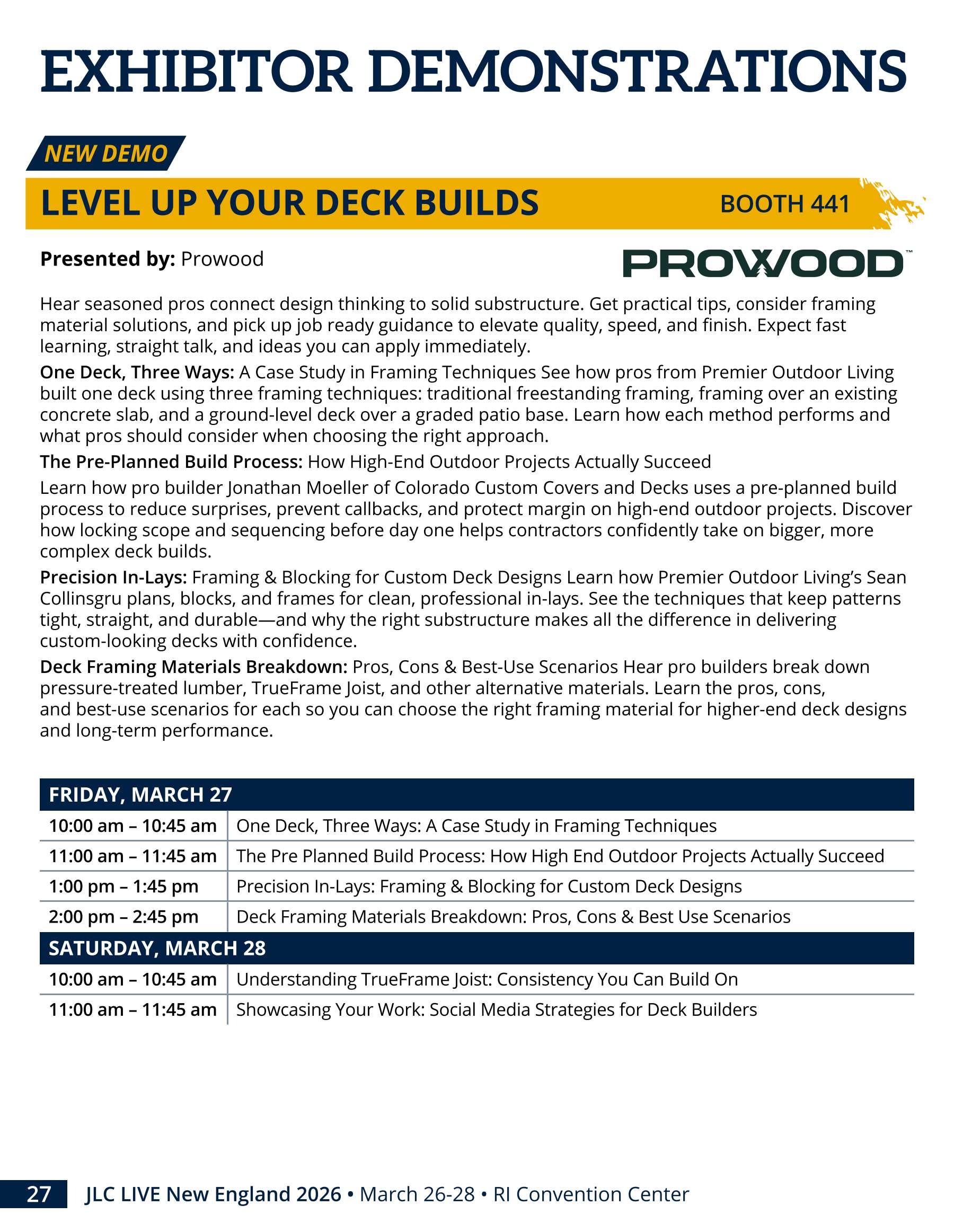 EXHIBITOR DEMONSTRATIONS

NEW DEMO

LEVEL UP YOUR DECK BUILDS BOOTH 441

Presented by: Prowood

PROWOOD™

Hear seasoned pros connect design thinking to solid substructure. Get practical tips, consider framing material solutions, and pick up job ready guidance to elevate quality, speed, and finish. Expect fast learning, straight talk, and ideas you can apply immediately.

One Deck, Three Ways: A Case Study in Framing Techniques See how pros from Premier Outdoor Living built one deck using three framing techniques: traditional freestanding framing, framing over an existing concrete slab, and a ground-level deck over a graded patio base. Learn how each method performs and what pros should consider when choosing the right approach.

The Pre-Planned Build Process: How High-End Outdoor Projects Actually Succeed

Learn how pro builder Jonathan Moeller of Colorado Custom Covers and Decks uses a pre-planned build process to reduce surprises, prevent callbacks, and protect margin on high-end outdoor projects. Discover how locking scope and sequencing before day one helps contractors confidently take on bigger, more complex deck builds.

Precision In-Lays: Framing & Blocking for Custom Deck Designs Learn how Premier Outdoor Living's Sean Collinsgru plans, blocks, and frames for clean, professional in-lays. See the techniques that keep patterns tight, straight, and durable—and why the right substructure makes all the difference in delivering custom-looking decks with confidence.

Deck Framing Materials Breakdown: Pros, Cons & Best-Use Scenarios Hear pro builders break down pressure-treated lumber, TrueFrame Joist, and other alternative materials. Learn the pros, cons, and best-use scenarios for each so you can choose the right framing material for higher-end deck designs and long-term performance.

| FRIDAY, MARCH 27 | |
|---|---|
| 10:00 am – 10:45 am | One Deck, Three Ways: A Case Study in Framing Techniques |
| 11:00 am – 11:45 am | The Pre Planned Build Process: How High End Outdoor Projects Actually Succeed |
| 1:00 pm – 1:45 pm | Precision In-Lays: Framing & Blocking for Custom Deck Designs |
| 2:00 pm – 2:45 pm | Deck Framing Materials Breakdown: Pros, Cons & Best Use Scenarios |
| SATURDAY, MARCH 28 | |
| 10:00 am – 10:45 am | Understanding TrueFrame Joist: Consistency You Can Build On |
| 11:00 am – 11:45 am | Showcasing Your Work: Social Media Strategies for Deck Builders |

27 JLC LIVE New England 2026 • March 26-28 • RI Convention Center